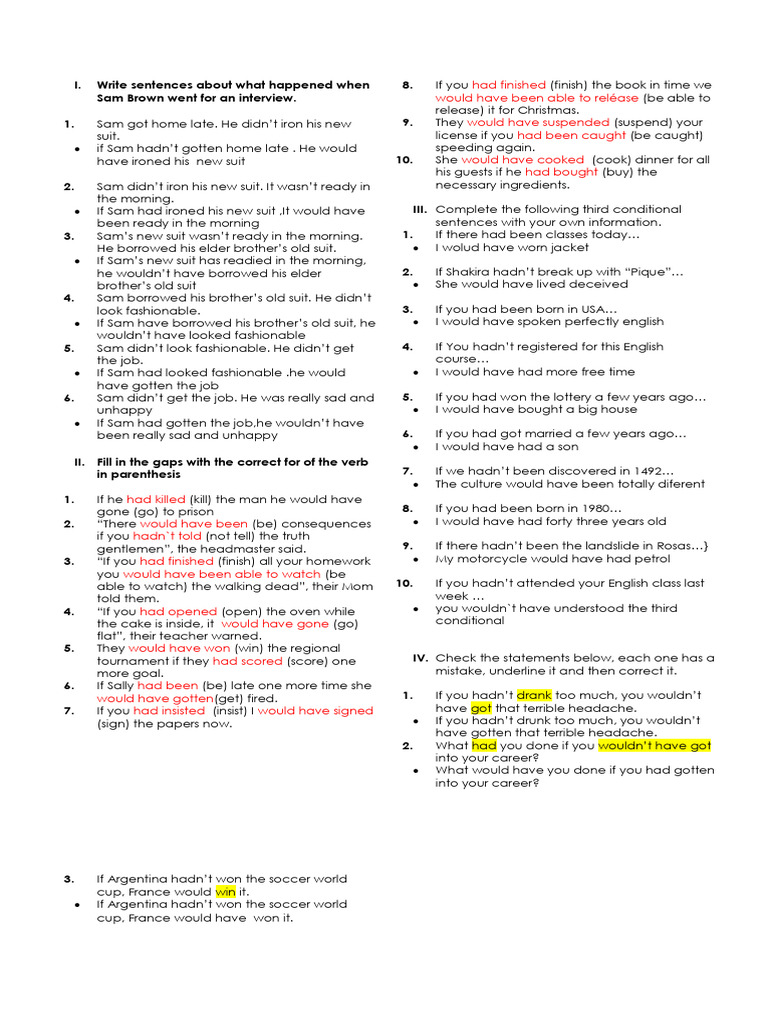 I. Write sentences about what happened when Sam Brown went for an interview.

1. Sam got home late. He didn't iron his new suit.
• if Sam hadn't gotten home late . He would have ironed his new suit

2. Sam didn't iron his new suit. It wasn't ready in the morning.
• If Sam had ironed his new suit ,It would have been ready in the morning
3. Sam's new suit wasn't ready in the morning. He borrowed his elder brother's old suit.
• If Sam's new suit has readied in the morning, he wouldn't have borrowed his elder brother's old suit
4. Sam borrowed his brother's old suit. He didn't look fashionable.
• If Sam have borrowed his brother's old suit, he wouldn't have looked fashionable
5. Sam didn't look fashionable. He didn't get the job.
• If Sam had looked fashionable .he would have gotten the job
6. Sam didn't get the job. He was really sad and unhappy
• If Sam had gotten the job,he wouldn't have been really sad and unhappy

II. Fill in the gaps with the correct for of the verb in parenthesis

1. If he had killed (kill) the man he would have gone (go) to prison
2. "There would have been (be) consequences if you hadn`t told (not tell) the truth gentlemen", the headmaster said.
3. "If you had finished (finish) all your homework you would have been able to watch (be able to watch) the walking dead", their Mom told them.
4. "If you had opened (open) the oven while the cake is inside, it would have gone (go) flat", their teacher warned.
5. They would have won (win) the regional tournament if they had scored (score) one more goal.
6. If Sally had been (be) late one more time she would have gotten(get) fired.
7. If you had insisted (insist) I would have signed (sign) the papers now.

8. If you had finished (finish) the book in time we would have been able to reléase (be able to release) it for Christmas.
9. They would have suspended (suspend) your license if you had been caught (be caught) speeding again.
10. She would have cooked (cook) dinner for all his guests if he had bought (buy) the necessary ingredients.

III. Complete the following third conditional sentences with your own information.
1. If there had been classes today…
• I wolud have worn jacket

2. If Shakira hadn't break up with "Pique"…
• She would have lived deceived

3. If you had been born in USA…
• I would have spoken perfectly english

4. If You hadn't registered for this English course…
• I would have had more free time

5. If you had won the lottery a few years ago…
• I would have bought a big house

6. If you had got married a few years ago…
• I would have had a son

7. If we hadn't been discovered in 1492…
• The culture would have been totally diferent

8. If you had been born in 1980…
• I would have had forty three years old

9. If there hadn't been the landslide in Rosas…}
• My motorcycle would have had petrol

10. If you hadn't attended your English class last week …
• you wouldn`t have understood the third conditional

IV. Check the statements below, each one has a mistake, underline it and then correct it.

1. If you hadn't drank too much, you wouldn't have got that terrible headache.
• If you hadn't drunk too much, you wouldn't have gotten that terrible headache.
2. What had you done if you wouldn't have got into your career?
• What would have you done if you had gotten into your career?

3. If Argentina hadn't won the soccer world cup, France would win it.
• If Argentina hadn't won the soccer world cup, France would have won it.